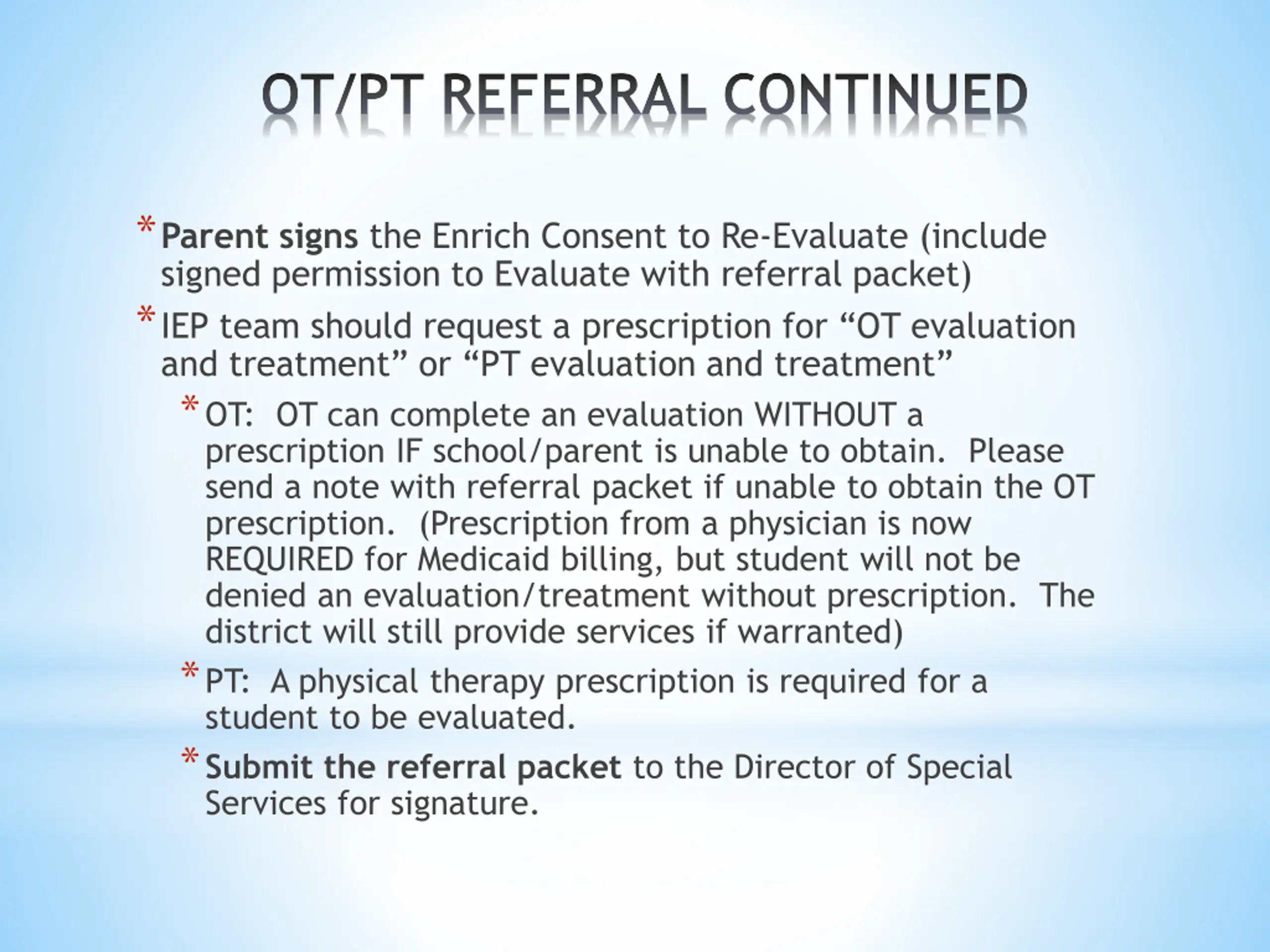 OT/PT REFERRAL CONTINUED

* Parent signs the Enrich Consent to Re-Evaluate (include signed permission to Evaluate with referral packet)

* IEP team should request a prescription for “OT evaluation and treatment” or “PT evaluation and treatment”

* OT: OT can complete an evaluation WITHOUT a prescription IF school/parent is unable to obtain. Please send a note with referral packet if unable to obtain the OT prescription. (Prescription from a physician is now REQUIRED for Medicaid billing, but student will not be denied an evaluation/treatment without prescription. The district will still provide services if warranted)

* PT: A physical therapy prescription is required for a student to be evaluated.

* Submit the referral packet to the Director of Special Services for signature.